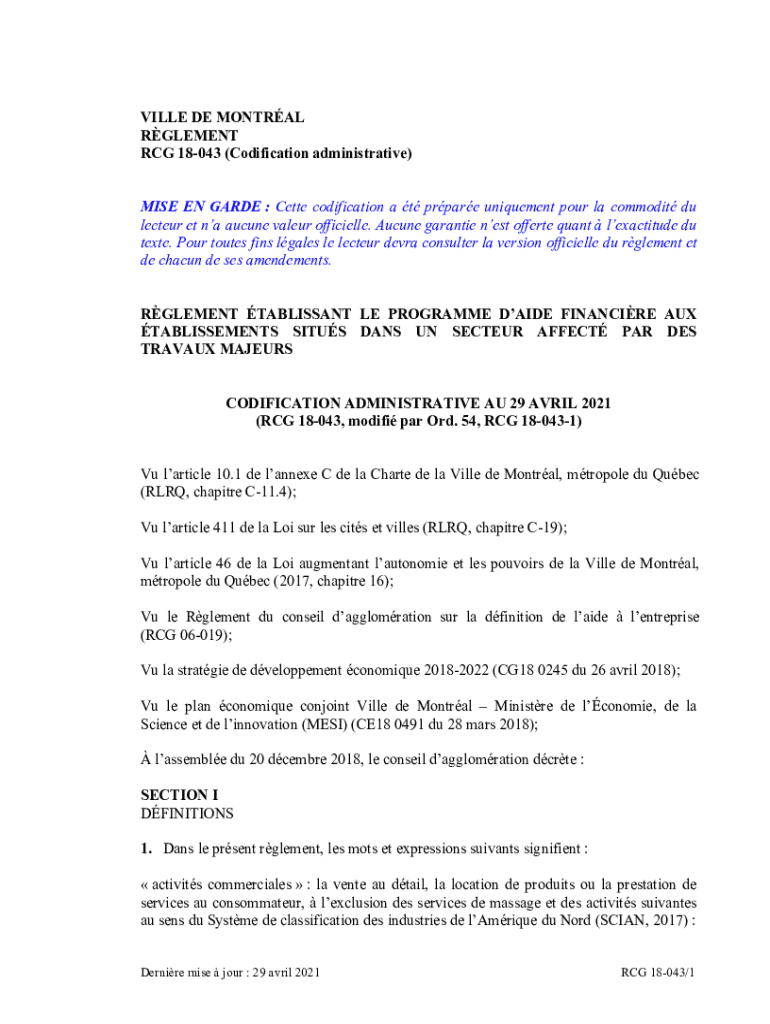 VILLE DE MONTRÉAL
RÈGLEMENT
RCG 18-043 (Codification administrative)

MISE EN GARDE : Cette codification a été préparée uniquement pour la commodité du lecteur et n'a aucune valeur officielle. Aucune garantie n'est offerte quant à l'exactitude du texte. Pour toutes fins légales le lecteur devra consulter la version officielle du règlement et de chacun de ses amendements.

RÈGLEMENT ÉTABLISSANT LE PROGRAMME D'AIDE FINANCIÈRE AUX ÉTABLISSEMENTS SITUÉS DANS UN SECTEUR AFFECTÉ PAR DES TRAVAUX MAJEURS

CODIFICATION ADMINISTRATIVE AU 29 AVRIL 2021
(RCG 18-043, modifié par Ord. 54, RCG 18-043-1)

Vu l'article 10.1 de l'annexe C de la Charte de la Ville de Montréal, métropole du Québec (RLRQ, chapitre C-11.4);

Vu l'article 411 de la Loi sur les cités et villes (RLRQ, chapitre C-19);

Vu l'article 46 de la Loi augmentant l'autonomie et les pouvoirs de la Ville de Montréal, métropole du Québec (2017, chapitre 16);

Vu le Règlement du conseil d'agglomération sur la définition de l'aide à l'entreprise (RCG 06-019);

Vu la stratégie de développement économique 2018-2022 (CG18 0245 du 26 avril 2018);

Vu le plan économique conjoint Ville de Montréal – Ministère de l'Économie, de la Science et de l'innovation (MESI) (CE18 0491 du 28 mars 2018);

À l'assemblée du 20 décembre 2018, le conseil d'agglomération décrète :

SECTION I
DÉFINITIONS

1. Dans le présent règlement, les mots et expressions suivants signifient :

« activités commerciales » : la vente au détail, la location de produits ou la prestation de services au consommateur, à l'exclusion des services de massage et des activités suivantes au sens du Système de classification des industries de l'Amérique du Nord (SCIAN, 2017) :

Dernière mise à jour : 29 avril 2021

RCG 18-043/1